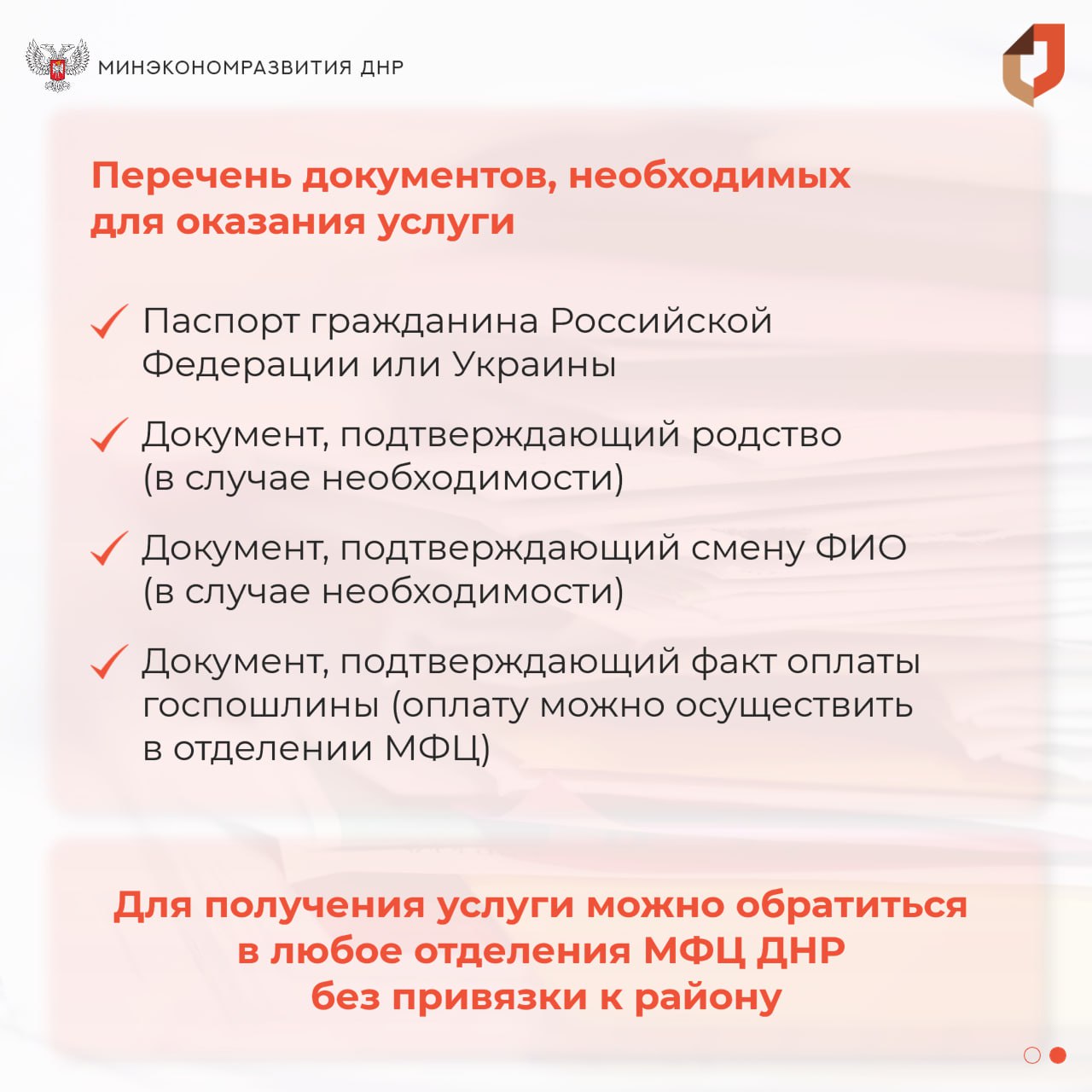 МИНЭКОНОМРАЗВИТИЯ ДНР

Перечень документов, необходимых для оказания услуги

Паспорт гражданина Российской Федерации или Украины

Документ, подтверждающий родство (в случае необходимости)

Документ, подтверждающий смену ФИО (в случае необходимости)

Документ, подтверждающий факт оплаты госпошлины (оплату можно осуществить в отделении МФЦ)

Для получения услуги можно обратиться в любое отделения МФЦ ДНР без привязки к району